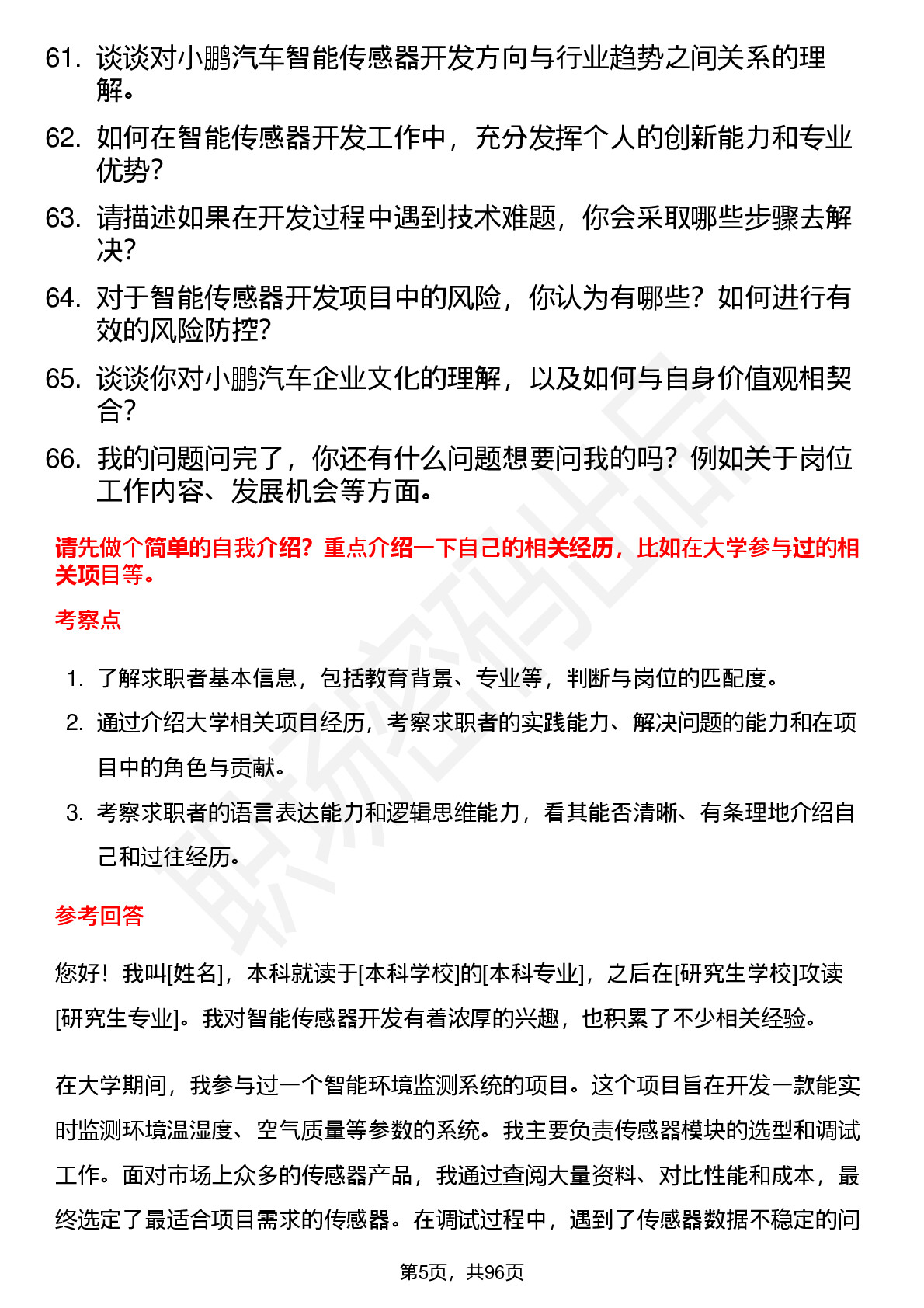 61. 谈谈对小鹏汽车智能传感器开发方向与行业趋势之间关系的理解。

62. 如何在智能传感器开发工作中，充分发挥个人的创新能力和专业优势？

63. 请描述如果在开发过程中遇到技术难题，你会采取哪些步骤去解决？

64. 对于智能传感器开发项目中的风险，你认为有哪些？如何进行有效的风险防控？

65. 谈谈你对小鹏汽车企业文化的理解，以及如何与自身价值观相契合？

66. 我的问题问完了，你还有什么问题想要问我的吗？例如关于岗位工作内容、发展机会等方面。

请先做个简单的自我介绍？重点介绍一下自己的相关经历，比如在大学参与过的相关项目等。

考察点

1. 了解求职者基本信息，包括教育背景、专业等，判断与岗位的匹配度。
2. 通过介绍大学相关项目经历，考察求职者的实践能力、解决问题的能力和在项目中的角色与贡献。
3. 考察求职者的语言表达能力和逻辑思维能力，看其能否清晰、有条理地介绍自己和过往经历。

参考回答

您好！我叫[姓名]，本科就读于[本科学校]的[本科专业]，之后在[研究生学校]攻读[研究生专业]。我对智能传感器开发有着浓厚的兴趣，也积累了不少相关经验。

在大学期间，我参与过一个智能环境监测系统的项目。这个项目旨在开发一款能实时监测环境温湿度、空气质量等参数的系统。我主要负责传感器模块的选型和调试工作。面对市场上众多的传感器产品，我通过查阅大量资料、对比性能和成本，最终选定了最适合项目需求的传感器。在调试过程中，遇到了传感器数据不稳定的问

第5页，共96页